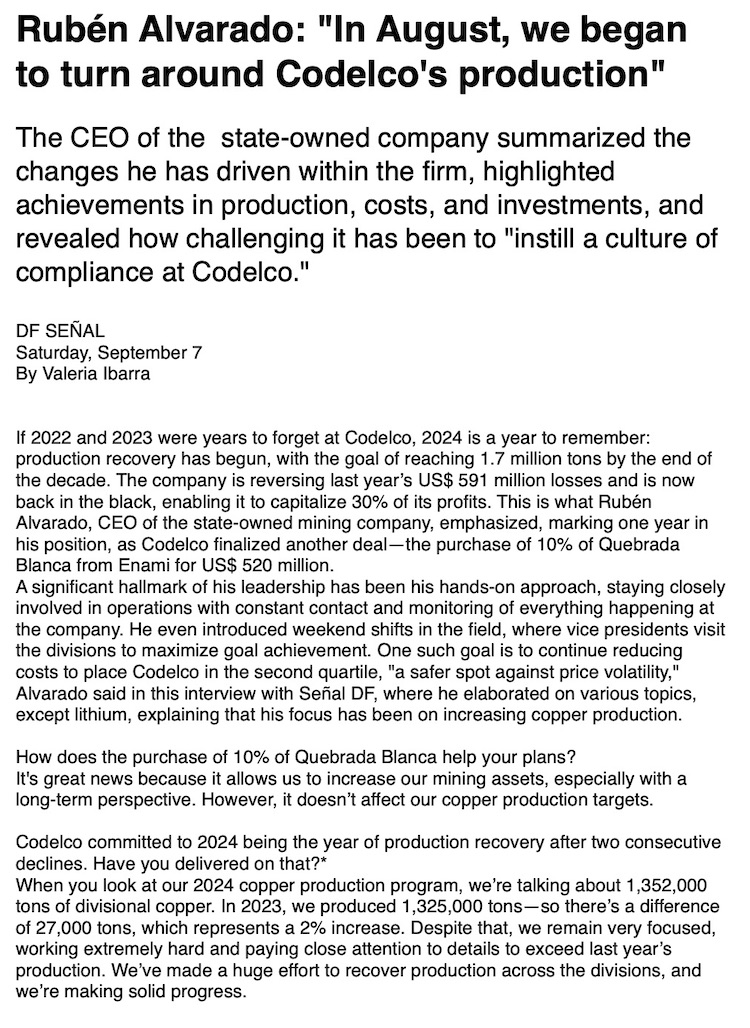 Rubén Alvarado: "In August, we began to turn around Codelco's production"

The CEO of the state-owned company summarized the changes he has driven within the firm, highlighted achievements in production, costs, and investments, and revealed how challenging it has been to "instill a culture of compliance at Codelco."

DF SEÑAL
Saturday, September 7
By Valeria Ibarra

If 2022 and 2023 were years to forget at Codelco, 2024 is a year to remember: production recovery has begun, with the goal of reaching 1.7 million tons by the end of the decade. The company is reversing last year's US$ 591 million losses and is now back in the black, enabling it to capitalize 30% of its profits. This is what Rubén Alvarado, CEO of the state-owned mining company, emphasized, marking one year in his position, as Codelco finalized another deal—the purchase of 10% of Quebrada Blanca from Enami for US$ 520 million.
A significant hallmark of his leadership has been his hands-on approach, staying closely involved in operations with constant contact and monitoring of everything happening at the company. He even introduced weekend shifts in the field, where vice presidents visit the divisions to maximize goal achievement. One such goal is to continue reducing costs to place Codelco in the second quartile, "a safer spot against price volatility," Alvarado said in this interview with Señal DF, where he elaborated on various topics, except lithium, explaining that his focus has been on increasing copper production.

How does the purchase of 10% of Quebrada Blanca help your plans?
It's great news because it allows us to increase our mining assets, especially with a long-term perspective. However, it doesn't affect our copper production targets.

Codelco committed to 2024 being the year of production recovery after two consecutive declines. Have you delivered on that?*
When you look at our 2024 copper production program, we're talking about 1,352,000 tons of divisional copper. In 2023, we produced 1,325,000 tons—so there's a difference of 27,000 tons, which represents a 2% increase. Despite that, we remain very focused, working extremely hard and paying close attention to details to exceed last year's production. We've made a huge effort to recover production across the divisions, and we're making solid progress.